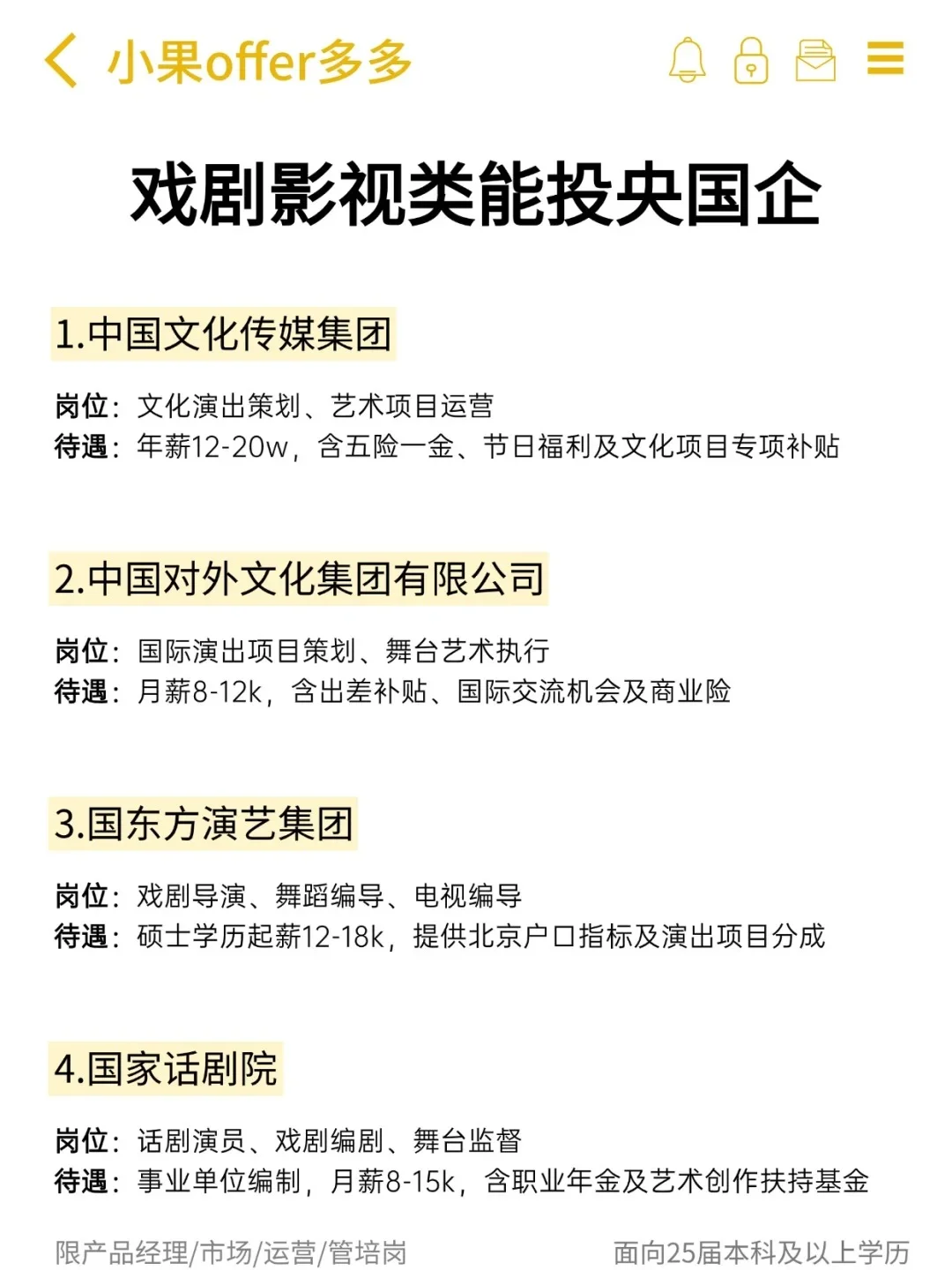 小果offer多多

戏剧影视类能投央国企

1.中国文化传媒集团

岗位：文化演出策划、艺术项目运营
待遇：年薪12-20w，含五险一金、节日福利及文化项目专项补贴

2.中国对外文化集团有限公司

岗位：国际演出项目策划、舞台艺术执行
待遇：月薪8-12k，含出差补贴、国际交流机会及商业险

3.国东方演艺集团

岗位：戏剧导演、舞蹈编导、电视编导
待遇：硕士学历起薪12-18k，提供北京户口指标及演出项目分成

4.国家话剧院

岗位：话剧演员、戏剧编剧、舞台监督
待遇：事业单位编制，月薪8-15k，含职业年金及艺术创作扶持基金

限产品经理/市场/运营/管培岗

面向25届本科及以上学历